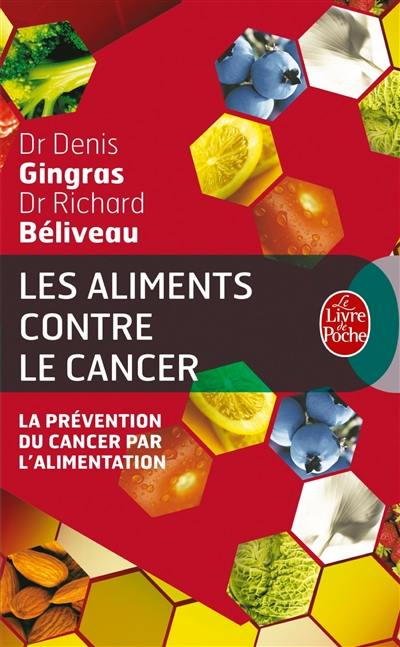 Dr Denis
Gingras
Dr Richard
Béliveau

LES ALIMENTS CONTRE LE CANCER

Le Livre de Poche

LA PRÉVENTION DU CANCER PAR L'ALIMENTATION